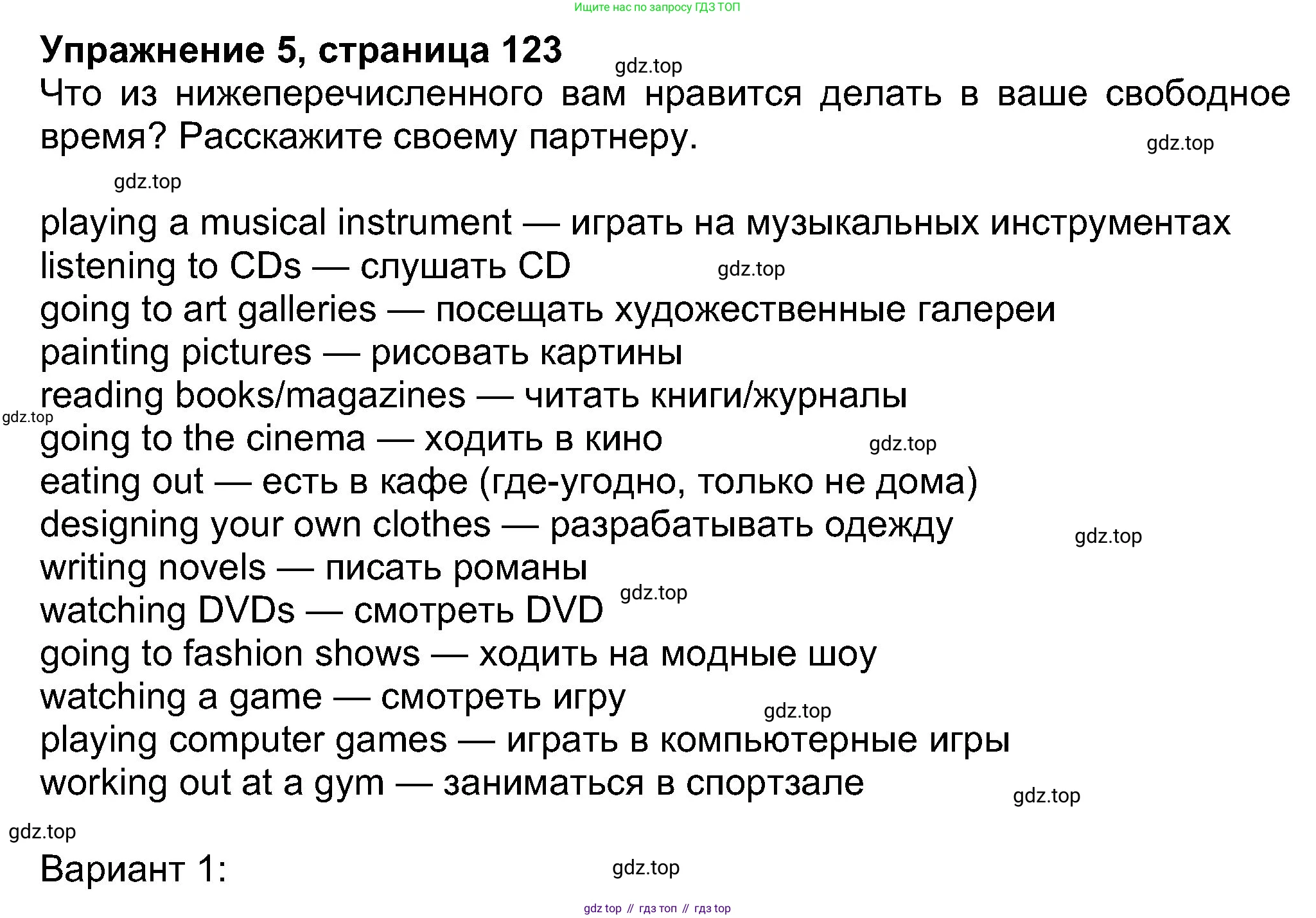 Ищите нас по запросу ГДЗ ТОП

**Упражнение 5, страница 123**

gdz.top

Что из нижеперечисленного вам нравится делать в ваше свободное время? Расскажите своему партнеру.

gdz.top

gdz.top

playing a musical instrument — играть на музыкальных инструментах
listening to CDs — слушать CD
gdz.top
going to art galleries — посещать художественные галереи
painting pictures — рисовать картины
reading books/magazines — читать книги/журналы
gdz.top
going to the cinema — ходить в кино
gdz.top
eating out — есть в кафе (где-угодно, только не дома)
designing your own clothes — разрабатывать одежду
gdz.top
writing novels — писать романы
gdz.top
watching DVDs — смотреть DVD
going to fashion shows — ходить на модные шоу
watching a game — смотреть игру
gdz.top
playing computer games — играть в компьютерные игры
working out at a gym — заниматься в спортзале
gdz.top

gdz.top

Вариант 1:

gdz.top

gdz top // гдз топ // гдз top